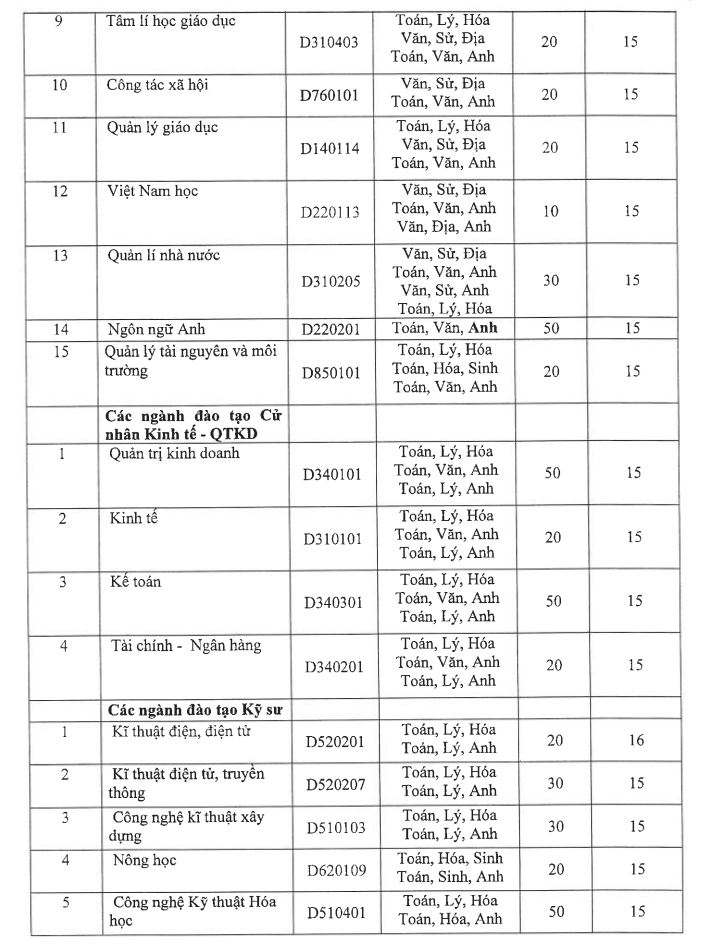 | 9 | Tâm lí học giáo dục | D310403 | Toán, Lý, Hóa Văn, Sử, Địa Toán, Văn, Anh | 20 | 15 |
|---|---|---|---|---|---|
| 10 | Công tác xã hội | D760101 | Văn, Sử, Địa Toán, Văn, Anh | 20 | 15 |
| 11 | Quản lý giáo dục | D140114 | Toán, Lý, Hóa Văn, Sử, Địa Toán, Văn, Anh | 20 | 15 |
| 12 | Việt Nam học | D220113 | Văn, Sử, Địa Toán, Văn, Anh Văn, Địa, Anh | 10 | 15 |
| 13 | Quản lí nhà nước | D310205 | Văn, Sử, Địa Toán, Văn, Anh Văn, Sử, Anh Toán, Lý, Hóa | 30 | 15 |
| 14 | Ngôn ngữ Anh | D220201 | Toán, Văn, Anh | 50 | 15 |
| 15 | Quản lý tài nguyên và môi trường | D850101 | Toán, Lý, Hóa Toán, Hóa, Sinh Toán, Văn, Anh | 20 | 15 |
| | Các ngành đào tạo Cử nhân Kinh tế - QTKD | | | | |
| 1 | Quản trị kinh doanh | D340101 | Toán, Lý, Hóa Toán, Văn, Anh Toán, Lý, Anh | 50 | 15 |
| 2 | Kinh tế | D310101 | Toán, Lý, Hóa Toán, Văn, Anh Toán, Lý, Anh | 20 | 15 |
| 3 | Kế toán | D340301 | Toán, Lý, Hóa Toán, Văn, Anh Toán, Lý, Anh | 50 | 15 |
| 4 | Tài chính - Ngân hàng | D340201 | Toán, Lý, Hóa Toán, Văn, Anh Toán, Lý, Anh | 20 | 15 |
| | Các ngành đào tạo Kỹ sư | | | | |
| 1 | Kĩ thuật điện, điện tử | D520201 | Toán, Lý, Hóa Toán, Lý, Anh | 20 | 16 |
| 2 | Kĩ thuật điện tử, truyền thông | D520207 | Toán, Lý, Hóa Toán, Lý, Anh | 30 | 15 |
| 3 | Công nghệ kĩ thuật xây dựng | D510103 | Toán, Lý, Hóa Toán, Lý, Anh | 30 | 15 |
| 4 | Nông học | D620109 | Toán, Hóa, Sinh Toán, Sinh, Anh | 20 | 15 |
| 5 | Công nghệ Kỹ thuật Hóa học | D510401 | Toán, Lý, Hóa Toán, Hóa, Anh | 50 | 15 |